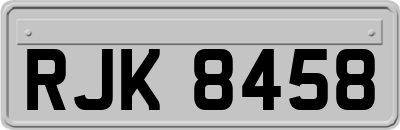 RJK 8458